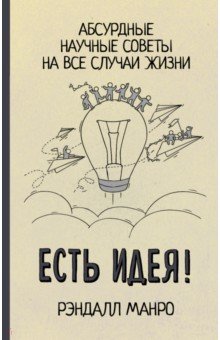 АБСУРДНЫЕ НАУЧНЫЕ СОВЕТЫ НА ВСЕ СЛУЧАИ ЖИЗНИ

ЕСТЬ ИДЕЯ!

РЭНДАЛЛ МАНРО